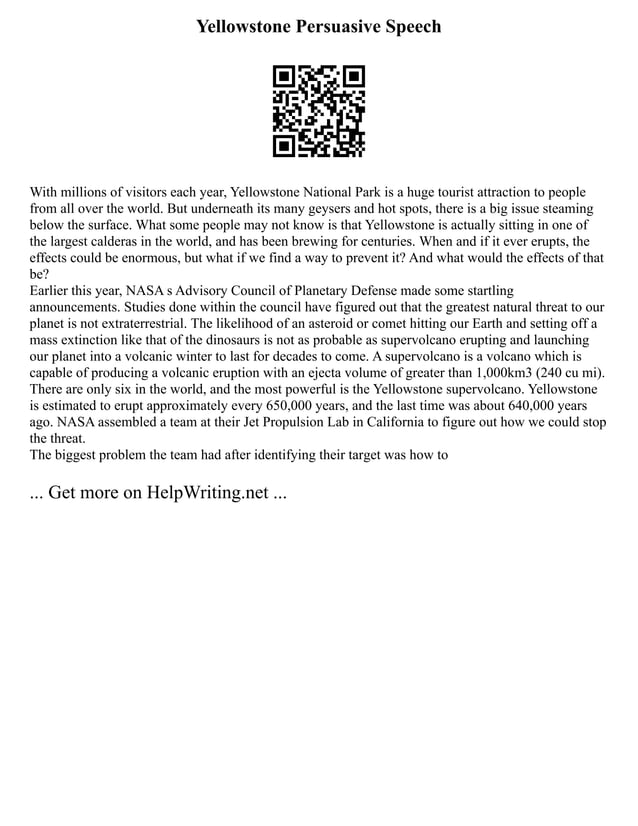 Yellowstone Persuasive Speech

With millions of visitors each year, Yellowstone National Park is a huge tourist attraction to people from all over the world. But underneath its many geysers and hot spots, there is a big issue steaming below the surface. What some people may not know is that Yellowstone is actually sitting in one of the largest calderas in the world, and has been brewing for centuries. When and if it ever erupts, the effects could be enormous, but what if we find a way to prevent it? And what would the effects of that be?
Earlier this year, NASA s Advisory Council of Planetary Defense made some startling announcements. Studies done within the council have figured out that the greatest natural threat to our planet is not extraterrestrial. The likelihood of an asteroid or comet hitting our Earth and setting off a mass extinction like that of the dinosaurs is not as probable as supervolcano erupting and launching our planet into a volcanic winter to last for decades to come. A supervolcano is a volcano which is capable of producing a volcanic eruption with an ejecta volume of greater than 1,000km3 (240 cu mi). There are only six in the world, and the most powerful is the Yellowstone supervolcano. Yellowstone is estimated to erupt approximately every 650,000 years, and the last time was about 640,000 years ago. NASA assembled a team at their Jet Propulsion Lab in California to figure out how we could stop the threat.
The biggest problem the team had after identifying their target was how to

... Get more on HelpWriting.net ...